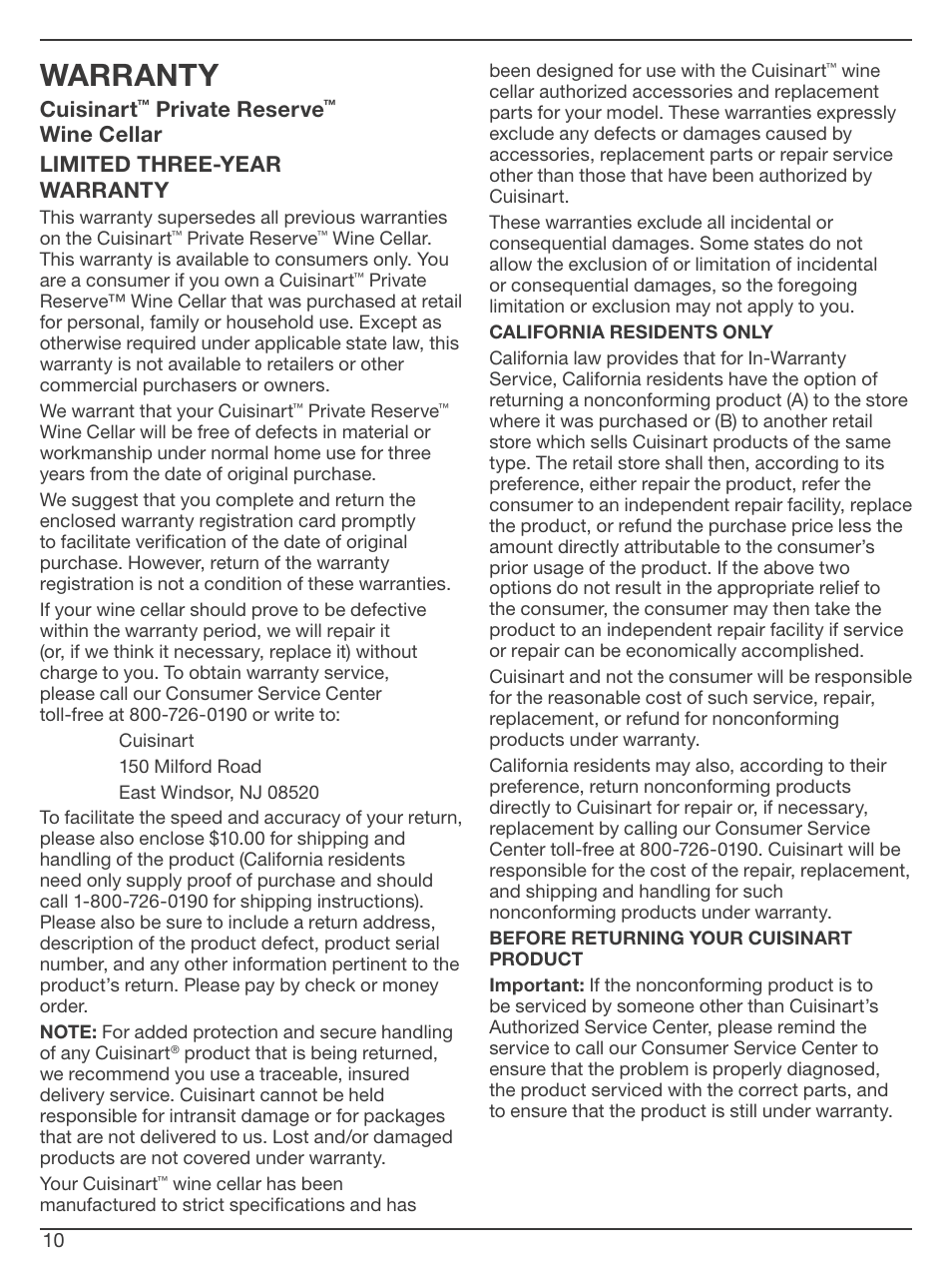 WARRANTY

Cuisinart™ Private Reserve™ Wine Cellar

LIMITED THREE-YEAR WARRANTY

This warranty supersedes all previous warranties on the Cuisinart™ Private Reserve™ Wine Cellar. This warranty is available to consumers only. You are a consumer if you own a Cuisinart™ Private Reserve™ Wine Cellar that was purchased at retail for personal, family or household use. Except as otherwise required under applicable state law, this warranty is not available to retailers or other commercial purchasers or owners.

We warrant that your Cuisinart™ Private Reserve™ Wine Cellar will be free of defects in material or workmanship under normal home use for three years from the date of original purchase.

We suggest that you complete and return the enclosed warranty registration card promptly to facilitate verification of the date of original purchase. However, return of the warranty registration is not a condition of these warranties.

If your wine cellar should prove to be defective within the warranty period, we will repair it (or, if we think it necessary, replace it) without charge to you. To obtain warranty service, please call our Consumer Service Center toll-free at 800-726-0190 or write to:

Cuisinart

150 Milford Road

East Windsor, NJ 08520

To facilitate the speed and accuracy of your return, please also enclose $10.00 for shipping and handling of the product (California residents need only supply proof of purchase and should call 1-800-726-0190 for shipping instructions). Please also be sure to include a return address, description of the product defect, product serial number, and any other information pertinent to the product's return. Please pay by check or money order.

NOTE: For added protection and secure handling of any Cuisinart® product that is being returned, we recommend you use a traceable, insured delivery service. Cuisinart cannot be held responsible for intransit damage or for packages that are not delivered to us. Lost and/or damaged products are not covered under warranty.

Your Cuisinart™ wine cellar has been manufactured to strict specifications and has been designed for use with the Cuisinart™ wine cellar authorized accessories and replacement parts for your model. These warranties expressly exclude any defects or damages caused by accessories, replacement parts or repair service other than those that have been authorized by Cuisinart.

These warranties exclude all incidental or consequential damages. Some states do not allow the exclusion of or limitation of incidental or consequential damages, so the foregoing limitation or exclusion may not apply to you.

CALIFORNIA RESIDENTS ONLY

California law provides that for In-Warranty Service, California residents have the option of returning a nonconforming product (A) to the store where it was purchased or (B) to another retail store which sells Cuisinart products of the same type. The retail store shall then, according to its preference, either repair the product, refer the consumer to an independent repair facility, replace the product, or refund the purchase price less the amount directly attributable to the consumer's prior usage of the product. If the above two options do not result in the appropriate relief to the consumer, the consumer may then take the product to an independent repair facility if service or repair can be economically accomplished.

Cuisinart and not the consumer will be responsible for the reasonable cost of such service, repair, replacement, or refund for nonconforming products under warranty.

California residents may also, according to their preference, return nonconforming products directly to Cuisinart for repair or, if necessary, replacement by calling our Consumer Service Center toll-free at 800-726-0190. Cuisinart will be responsible for the cost of the repair, replacement, and shipping and handling for such nonconforming products under warranty.

BEFORE RETURNING YOUR CUISINART PRODUCT

Important: If the nonconforming product is to be serviced by someone other than Cuisinart's Authorized Service Center, please remind the service to call our Consumer Service Center to ensure that the problem is properly diagnosed, the product serviced with the correct parts, and to ensure that the product is still under warranty.

10